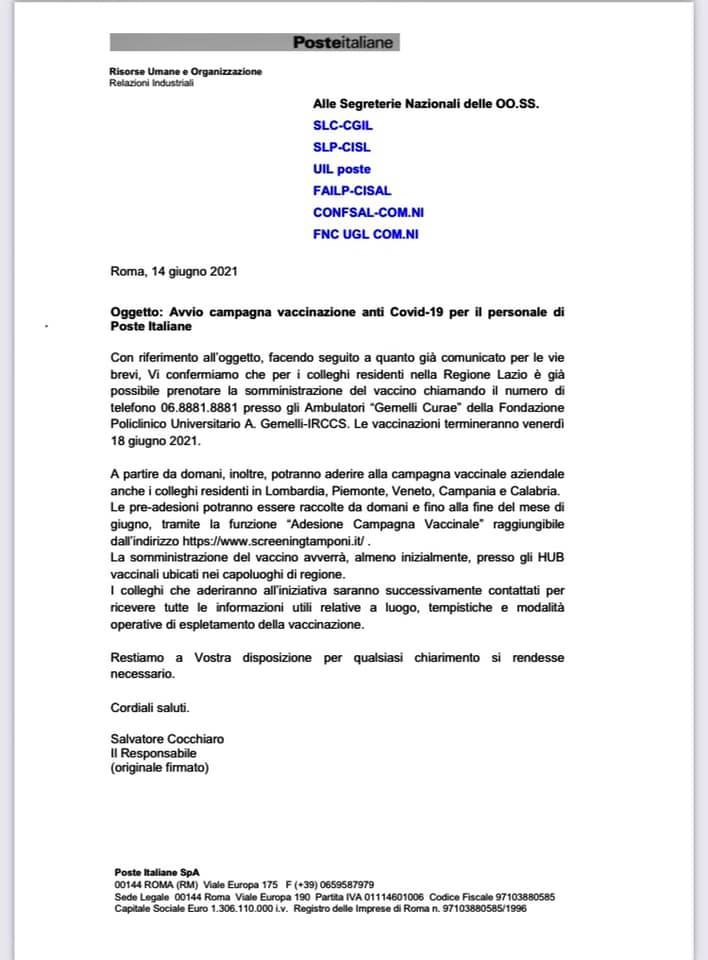 Posteitaliane

Risorse Umane e Organizzazione
Relazioni Industriali

Alle Segreterie Nazionali delle OO.SS.
SLC-CGIL
SLP-CISL
UIL poste
FAILP-CISAL
CONFSAL-COM.NI
FNC UGL COM.NI

Roma, 14 giugno 2021

Oggetto: Avvio campagna vaccinazione anti Covid-19 per il personale di Poste Italiane

Con riferimento all'oggetto, facendo seguito a quanto già comunicato per le vie brevi, Vi confermiamo che per i colleghi residenti nella Regione Lazio è già possibile prenotare la somministrazione del vaccino chiamando il numero di telefono 06.8881.8881 presso gli Ambulatori "Gemelli Curae" della Fondazione Policlinico Universitario A. Gemelli-IRCCS. Le vaccinazioni termineranno venerdì 18 giugno 2021.

A partire da domani, inoltre, potranno aderire alla campagna vaccinale aziendale anche i colleghi residenti in Lombardia, Piemonte, Veneto, Campania e Calabria.
Le pre-adesioni potranno essere raccolte da domani e fino alla fine del mese di giugno, tramite la funzione "Adesione Campagna Vaccinale" raggiungibile dall'indirizzo https://www.screeningtamponi.it/ .
La somministrazione del vaccino avverrà, almeno inizialmente, presso gli HUB vaccinali ubicati nei capoluoghi di regione.
I colleghi che aderiranno all'iniziativa saranno successivamente contattati per ricevere tutte le informazioni utili relative a luogo, tempistiche e modalità operative di espletamento della vaccinazione.

Restiamo a Vostra disposizione per qualsiasi chiarimento si rendesse necessario.

Cordiali saluti.

Salvatore Cocchiaro
Il Responsabile
(originale firmato)

Poste Italiane SpA
00144 ROMA (RM) Viale Europa 175 F (+39) 0659587979
Sede Legale 00144 Roma Viale Europa 190 Partita IVA 01114601006 Codice Fiscale 97103880585
Capitale Sociale Euro 1.306.110.000 i.v. Registro delle Imprese di Roma n. 97103880585/1996